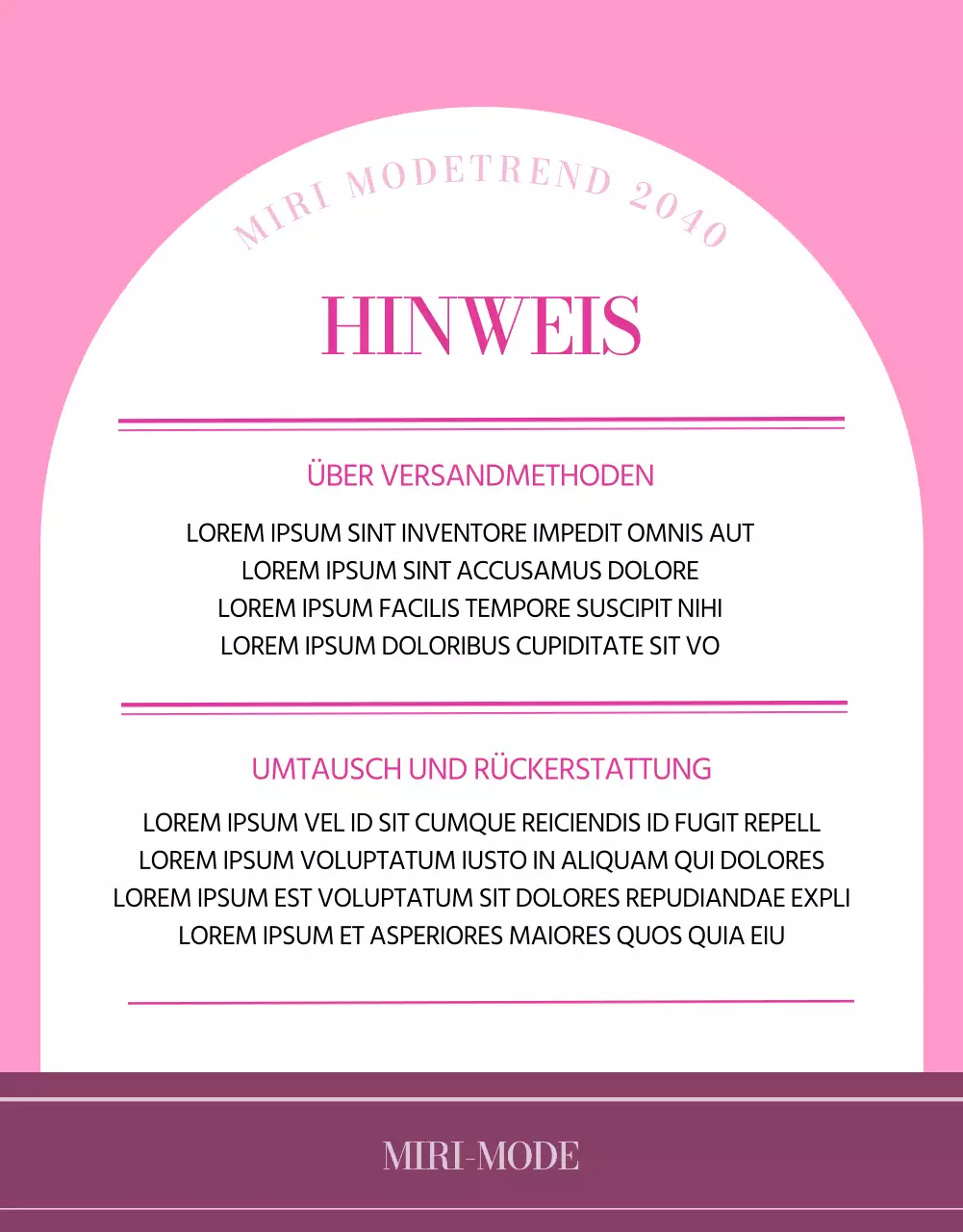 MIRI MODETREND 2040

HINWEIS

ÜBER VERSANDMETHODEN

LOREM IPSUM SINT INVENTORE IMPEDIT OMNIS AUT
LOREM IPSUM SINT ACCUSAMUS DOLORE
LOREM IPSUM FACILIS TEMPORE SUSCIPIT NIHI
LOREM IPSUM DOLORIBUS CUPIDITATE SIT VO

UMTAUSCH UND RÜCKERSTATTUNG

LOREM IPSUM VEL ID SIT CUMQUE REICIENDIS ID FUGIT REPELL
LOREM IPSUM VOLUPTATUM IUSTO IN ALIQUAM QUI DOLORES
LOREM IPSUM EST VOLUPTATUM SIT DOLORES REPUDIANDAE EXPLI
LOREM IPSUM ET ASPERIORES MAIORES QUOS QUIA EIU

MIRI-MODE